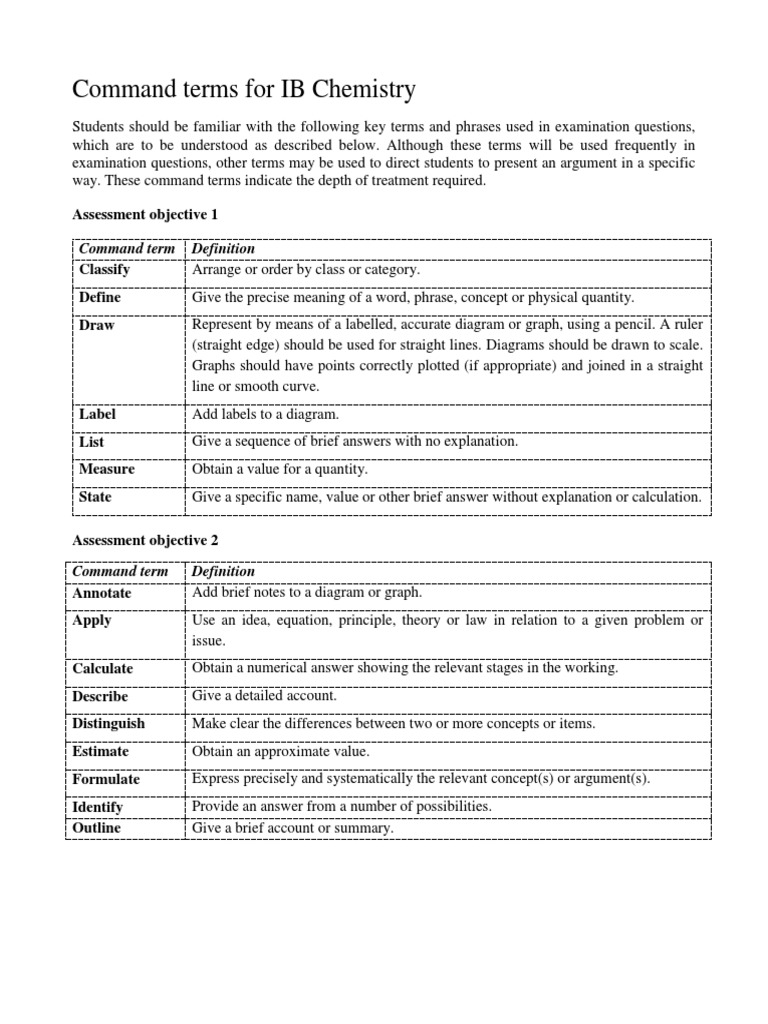 Command terms for IB Chemistry

Students should be familiar with the following key terms and phrases used in examination questions, which are to be understood as described below. Although these terms will be used frequently in examination questions, other terms may be used to direct students to present an argument in a specific way. These command terms indicate the depth of treatment required.

Assessment objective 1

| Command term | Definition |
|---|---|
| Classify | Arrange or order by class or category. |
| Define | Give the precise meaning of a word, phrase, concept or physical quantity. |
| Draw | Represent by means of a labelled, accurate diagram or graph, using a pencil. A ruler (straight edge) should be used for straight lines. Diagrams should be drawn to scale. Graphs should have points correctly plotted (if appropriate) and joined in a straight line or smooth curve. |
| Label | Add labels to a diagram. |
| List | Give a sequence of brief answers with no explanation. |
| Measure | Obtain a value for a quantity. |
| State | Give a specific name, value or other brief answer without explanation or calculation. |

Assessment objective 2

| Command term | Definition |
|---|---|
| Annotate | Add brief notes to a diagram or graph. |
| Apply | Use an idea, equation, principle, theory or law in relation to a given problem or issue. |
| Calculate | Obtain a numerical answer showing the relevant stages in the working. |
| Describe | Give a detailed account. |
| Distinguish | Make clear the differences between two or more concepts or items. |
| Estimate | Obtain an approximate value. |
| Formulate | Express precisely and systematically the relevant concept(s) or argument(s). |
| Identify | Provide an answer from a number of possibilities. |
| Outline | Give a brief account or summary. |